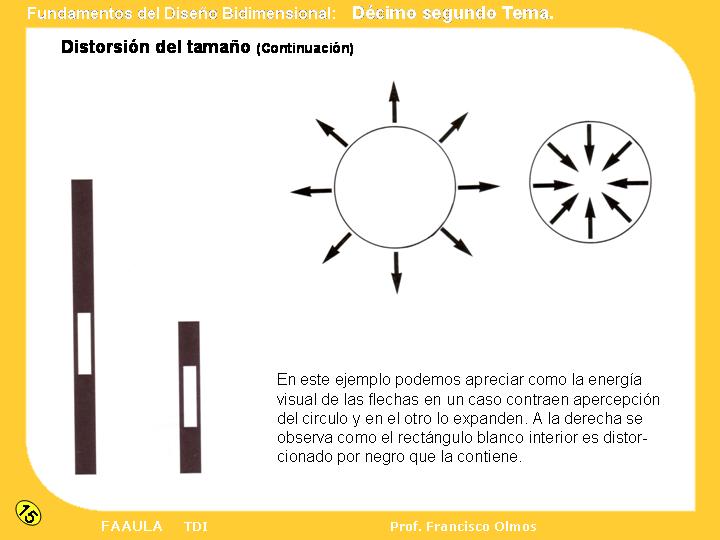 Fundamentos del Diseño Bidimensional: Décimo segundo Tema.

Distorsión del tamaño (Continuación)

En este ejemplo podemos apreciar como la energía visual de las flechas en un caso contraen apercepción del circulo y en el otro lo expanden. A la derecha se observa como el rectángulo blanco interior es distorcionado por negro que la contiene.

15

FAAULA TDI

Prof. Francisco Olmos